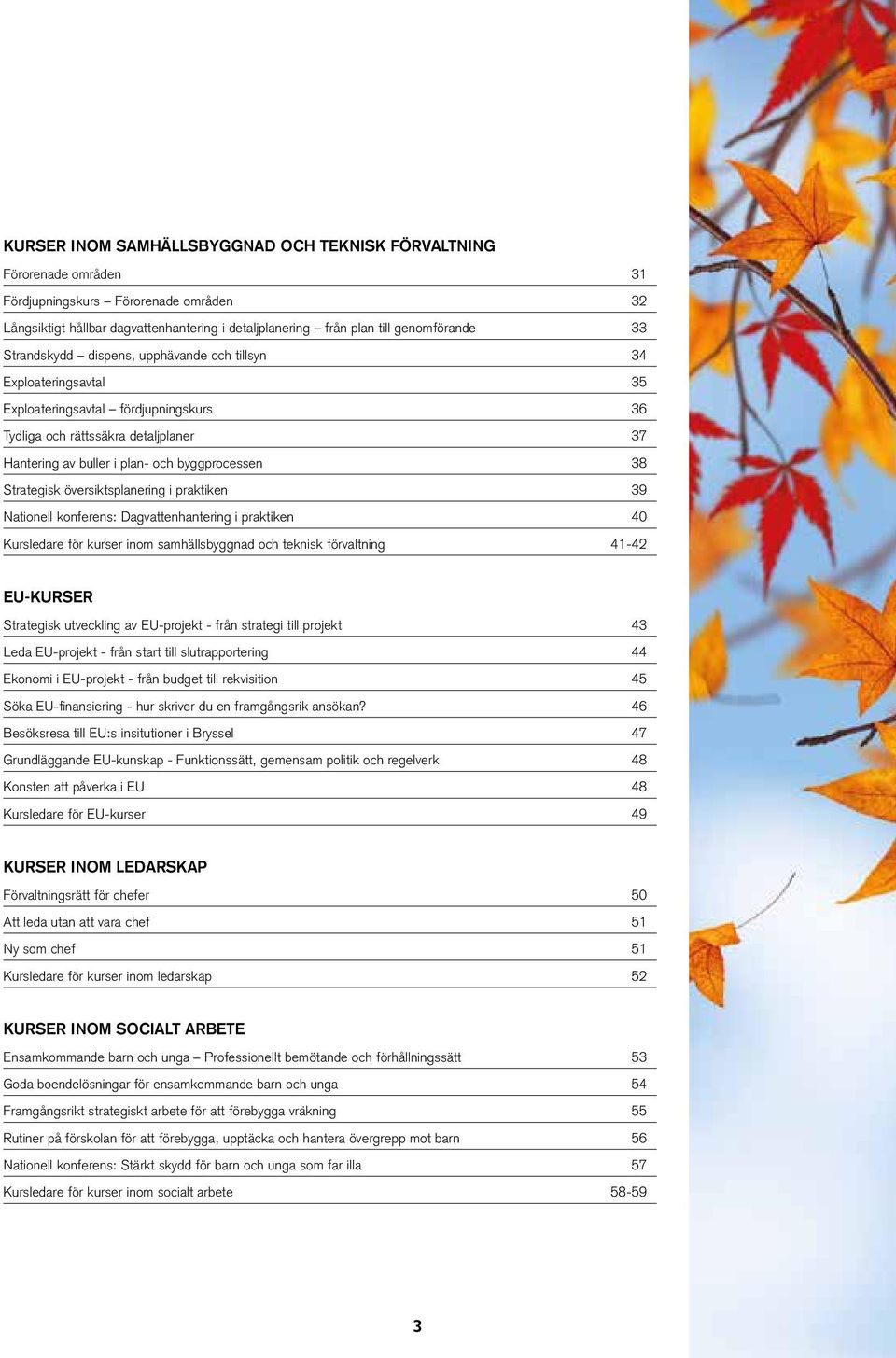 KURSER INOM SAMHÄLLSBYGGNAD OCH TEKNISK FÖRVALTNING

| | |
|---|---|
| Förorenade områden | 31 |
| Fördjupningskurs – Förorenade områden | 32 |
| Långsiktigt hållbar dagvattenhantering i detaljplanering – från plan till genomförande | 33 |
| Strandskydd – dispens, upphävande och tillsyn | 34 |
| Exploateringsavtal | 35 |
| Exploateringsavtal – fördjupningskurs | 36 |
| Tydliga och rättssäkra detaljplaner | 37 |
| Hantering av buller i plan- och byggprocessen | 38 |
| Strategisk översiktsplanering i praktiken | 39 |
| Nationell konferens: Dagvattenhantering i praktiken | 40 |
| Kursledare för kurser inom samhällsbyggnad och teknisk förvaltning | 41-42 |

EU-KURSER

| | |
|---|---|
| Strategisk utveckling av EU-projekt - från strategi till projekt | 43 |
| Leda EU-projekt - från start till slutrapportering | 44 |
| Ekonomi i EU-projekt - från budget till rekvisition | 45 |
| Söka EU-finansiering - hur skriver du en framgångsrik ansökan? | 46 |
| Besöksresa till EU:s insitutioner i Bryssel | 47 |
| Grundläggande EU-kunskap - Funktionssätt, gemensam politik och regelverk | 48 |
| Konsten att påverka i EU | 48 |
| Kursledare för EU-kurser | 49 |

KURSER INOM LEDARSKAP

| | |
|---|---|
| Förvaltningsrätt för chefer | 50 |
| Att leda utan att vara chef | 51 |
| Ny som chef | 51 |
| Kursledare för kurser inom ledarskap | 52 |

KURSER INOM SOCIALT ARBETE

| | |
|---|---|
| Ensamkommande barn och unga – Professionellt bemötande och förhållningssätt | 53 |
| Goda boendelösningar för ensamkommande barn och unga | 54 |
| Framgångsrikt strategiskt arbete för att förebygga vräkning | 55 |
| Rutiner på förskolan för att förebygga, upptäcka och hantera övergrepp mot barn | 56 |
| Nationell konferens: Stärkt skydd för barn och unga som far illa | 57 |
| Kursledare för kurser inom socialt arbete | 58-59 |

3